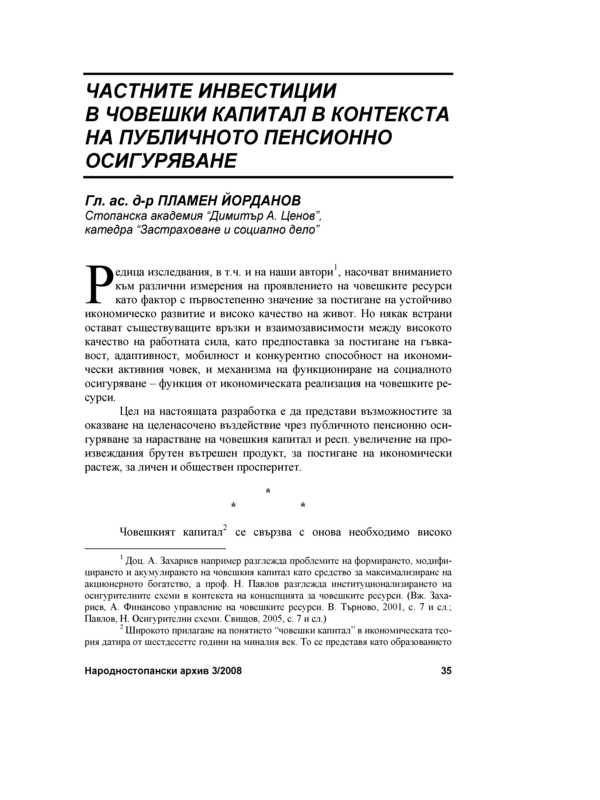 ЧАСТНИТЕ ИНВЕСТИЦИИ В ЧОВЕШКИ КАПИТАЛ В КОНТЕКСТА НА ПУБЛИЧНОТО ПЕНСИОННО ОСИГУРЯВАНЕ

Гл. ас. д-р ПЛАМЕН ЙОРДАНОВ
Стопанска академия "Димитър А. Ценов", катедра "Застраховане и социално дело"

Редица изследвания, в т.ч. и на наши автори$^1$, насочват вниманието към различни измерения на проявлението на човешките ресурси като фактор с първостепенно значение за постигане на устойчиво икономическо развитие и високо качество на живот. Но някак встрани остават съществуващите връзки и взаимозависимости между високото качество на работната сила, като предпоставка за постигане на гъвкавост, адаптивност, мобилност и конкурентно способност на икономически активния човек, и механизма на функциониране на социалното осигуряване – функция от икономическата реализация на човешките ресурси.

Цел на настоящата разработка е да представи възможностите за оказване на целенасочено въздействие чрез публичното пенсионно осигуряване за нарастване на човешкия капитал и респ. увеличение на произвеждания брутен вътрешен продукт, за постигане на икономически растеж, за личен и обществен просперитет.

*
* *

Човешкият капитал$^2$ се свързва с онова необходимо високо

$^1$ Доц. А. Захариев например разглежда проблемите на формирането, модифицирането и акумулирането на човешкия капитал като средство за максимализиране на акционерното богатство, а проф. Н. Павлов разглежда институционализирането на осигурителните схеми в контекста на концепцията за човешките ресурси. (Вж. Захариев, А. Финансово управление на човешките ресурси. В. Търново, 2001, с. 7 и сл.; Павлов, Н. Осигурителни схеми. Свищов, 2005, с. 7 и сл.)
$^2$ Широкото прилагане на понятието "човешки капитал" в икономическата теория датира от шестдесетте години на миналия век. То се представя като образованието

Народностопански архив 3/2008 35